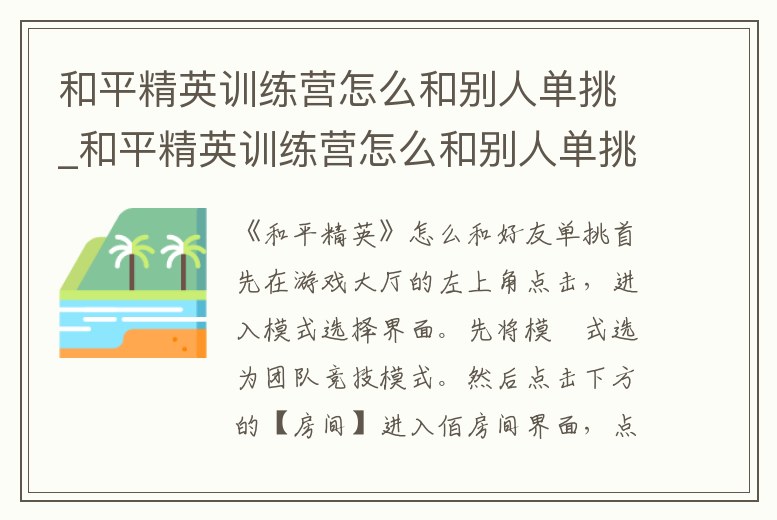 和平精英训练营怎么和别人单挑_和平精英训练营怎么和别人单挑

《和平精英》怎么和好友单挑首先在游戏大厅的左上角点击，进入模式选择界面。先将模　式选为团队竞技模式。然后点击下方的【房间】进入佰房间界面，点